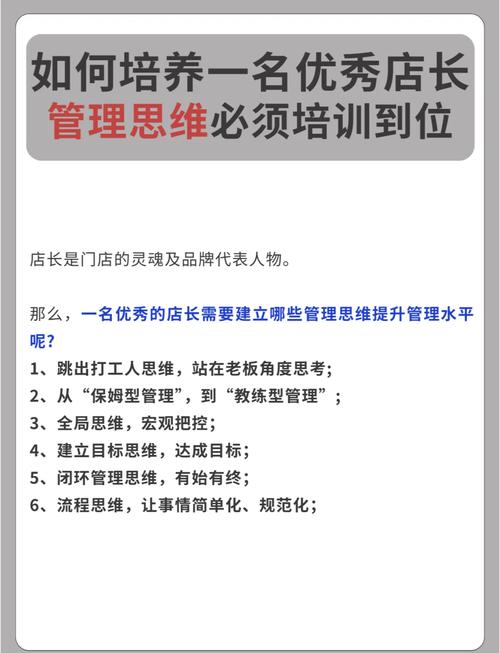 如何培养一名优秀店长
管理思维必须培训到位

店长是门店的灵魂及品牌代表人物。

那么，一名优秀的店长需要建立哪些管理思维提升管理水平呢？

1、跳出打工人思维，站在老板角度思考；
2、从“保姆型管理”，到“教练型管理”；
3、全局思维，宏观把控；
4、建立目标思维，达成目标；
5、闭环管理思维，有始有终；
6、流程思维，让事情简单化、规范化；